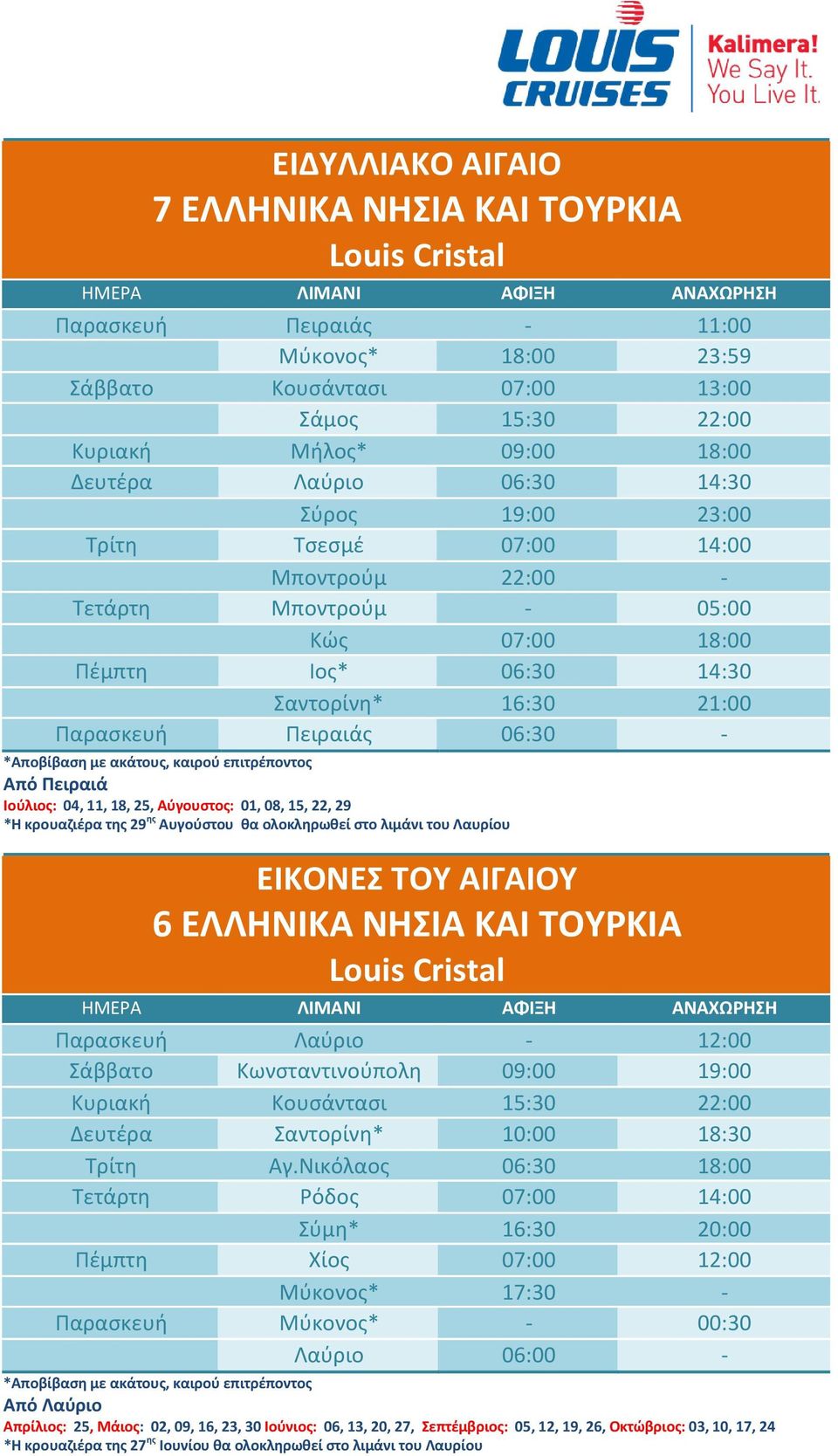 LOUIS CRUISES Kalimera! We Say It. You Live It.

ΕΙΔΥΛΛΙΑΚΟ ΑΙΓΑΙΟ
7 ΕΛΛΗΝΙΚΑ ΝΗΣΙΑ ΚΑΙ ΤΟΥΡΚΙΑ
Louis Cristal

| ΗΜΕΡΑ | ΛΙΜΑΝΙ | ΑΦΙΞΗ | ΑΝΑΧΩΡΗΣΗ |
|---|---|---|---|
| Παρασκευή | Πειραιάς | - | 11:00 |
| | Μύκονος* | 18:00 | 23:59 |
| Σάββατο | Κουσάντασι | 07:00 | 13:00 |
| | Σάμος | 15:30 | 22:00 |
| Κυριακή | Μήλος* | 09:00 | 18:00 |
| Δευτέρα | Λαύριο | 06:30 | 14:30 |
| | Σύρος | 19:00 | 23:00 |
| Τρίτη | Τσεσμέ | 07:00 | 14:00 |
| | Μποντρούμ | 22:00 | - |
| Τετάρτη | Μποντρούμ | - | 05:00 |
| | Κώς | 07:00 | 18:00 |
| Πέμπτη | Ιος* | 06:30 | 14:30 |
| | Σαντορίνη* | 16:30 | 21:00 |
| Παρασκευή | Πειραιάς | 06:30 | - |

*Αποβίβαση με ακάτους, καιρού επιτρέποντος
Από Πειραιά
Ιούλιος: 04, 11, 18, 25, Αύγουστος: 01, 08, 15, 22, 29
*Η κρουαζιέρα της 29$^{ης}$ Αυγούστου θα ολοκληρωθεί στο λιμάνι του Λαυρίου

ΕΙΚΟΝΕΣ ΤΟΥ ΑΙΓΑΙΟΥ
6 ΕΛΛΗΝΙΚΑ ΝΗΣΙΑ ΚΑΙ ΤΟΥΡΚΙΑ
Louis Cristal

| ΗΜΕΡΑ | ΛΙΜΑΝΙ | ΑΦΙΞΗ | ΑΝΑΧΩΡΗΣΗ |
|---|---|---|---|
| Παρασκευή | Λαύριο | - | 12:00 |
| Σάββατο | Κωνσταντινούπολη | 09:00 | 19:00 |
| Κυριακή | Κουσάντασι | 15:30 | 22:00 |
| Δευτέρα | Σαντορίνη* | 10:00 | 18:30 |
| Τρίτη | Αγ.Νικόλαος | 06:30 | 18:00 |
| Τετάρτη | Ρόδος | 07:00 | 14:00 |
| | Σύμη* | 16:30 | 20:00 |
| Πέμπτη | Χίος | 07:00 | 12:00 |
| | Μύκονος* | 17:30 | - |
| Παρασκευή | Μύκονος* | - | 00:30 |
| | Λαύριο | 06:00 | - |

*Αποβίβαση με ακάτους, καιρού επιτρέποντος
Από Λαύριο
Απρίλιος: 25, Μάιος: 02, 09, 16, 23, 30 Ιούνιος: 06, 13, 20, 27, Σεπτέμβριος: 05, 12, 19, 26, Οκτώβριος: 03, 10, 17, 24
*Η κρουαζιέρα της 27$^{ης}$ Ιουνίου θα ολοκληρωθεί στο λιμάνι του Λαυρίου